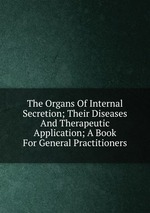 The Organs Of Internal Secretion; Their Diseases And Therapeutic Application; A Book For General Practitioners